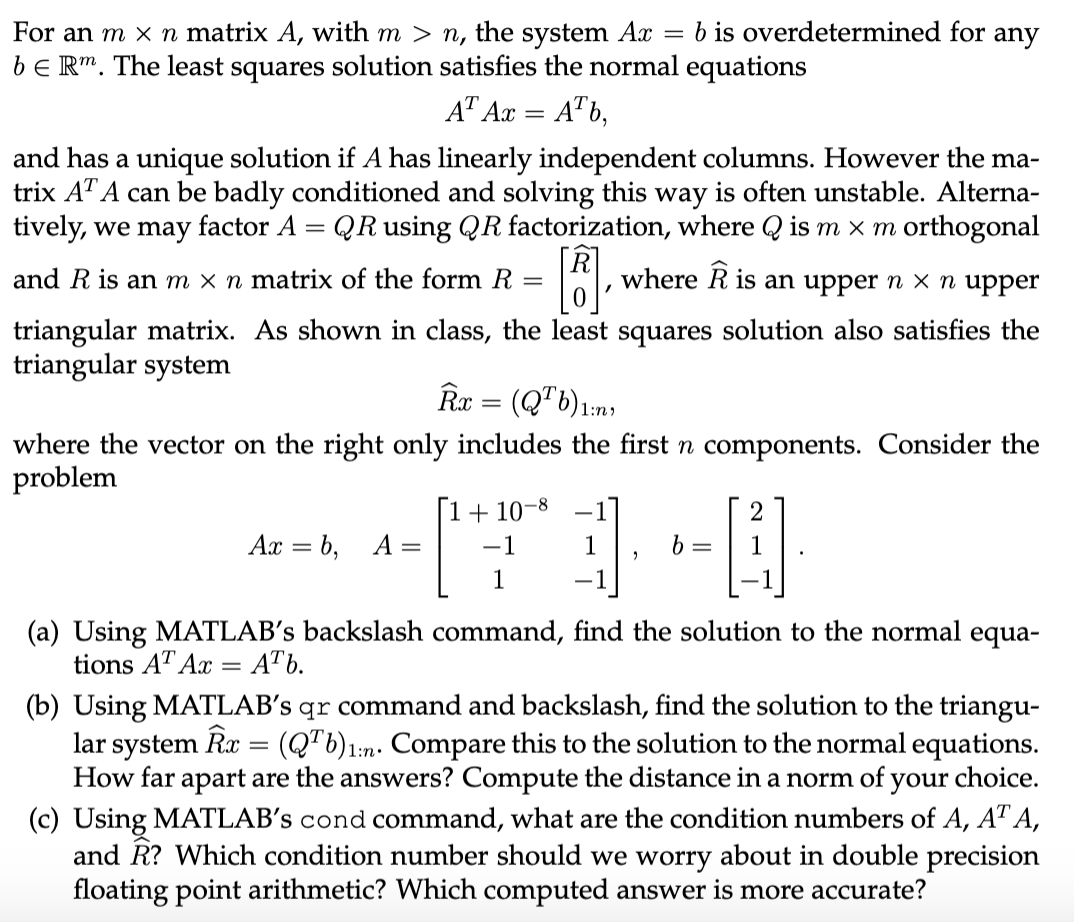 For an $m \times n$ matrix $A$, with $m > n$, the system $Ax = b$ is overdetermined for any $b \in \mathbb{R}^m$. The least squares solution satisfies the normal equations

$$A^T Ax = A^T b,$$

and has a unique solution if $A$ has linearly independent columns. However the matrix $A^T A$ can be badly conditioned and solving this way is often unstable. Alternatively, we may factor $A = QR$ using $QR$ factorization, where $Q$ is $m \times m$ orthogonal and $R$ is an $m \times n$ matrix of the form $R = \begin{bmatrix} \widehat{R} \\ 0 \end{bmatrix}$, where $\widehat{R}$ is an upper $n \times n$ upper triangular matrix. As shown in class, the least squares solution also satisfies the triangular system

$$\widehat{R}x = (Q^T b)_{1:n},$$

where the vector on the right only includes the first $n$ components. Consider the problem

$$Ax = b, \quad A = \begin{bmatrix} 1 + 10^{-8} & -1 \\ -1 & 1 \\ 1 & -1 \end{bmatrix}, \quad b = \begin{bmatrix} 2 \\ 1 \\ -1 \end{bmatrix}.$$

(a) Using MATLAB's backslash command, find the solution to the normal equations $A^T Ax = A^T b$.

(b) Using MATLAB's qr command and backslash, find the solution to the triangular system $\widehat{R}x = (Q^T b)_{1:n}$. Compare this to the solution to the normal equations. How far apart are the answers? Compute the distance in a norm of your choice.

(c) Using MATLAB's cond command, what are the condition numbers of $A$, $A^T A$, and $\widehat{R}$? Which condition number should we worry about in double precision floating point arithmetic? Which computed answer is more accurate?